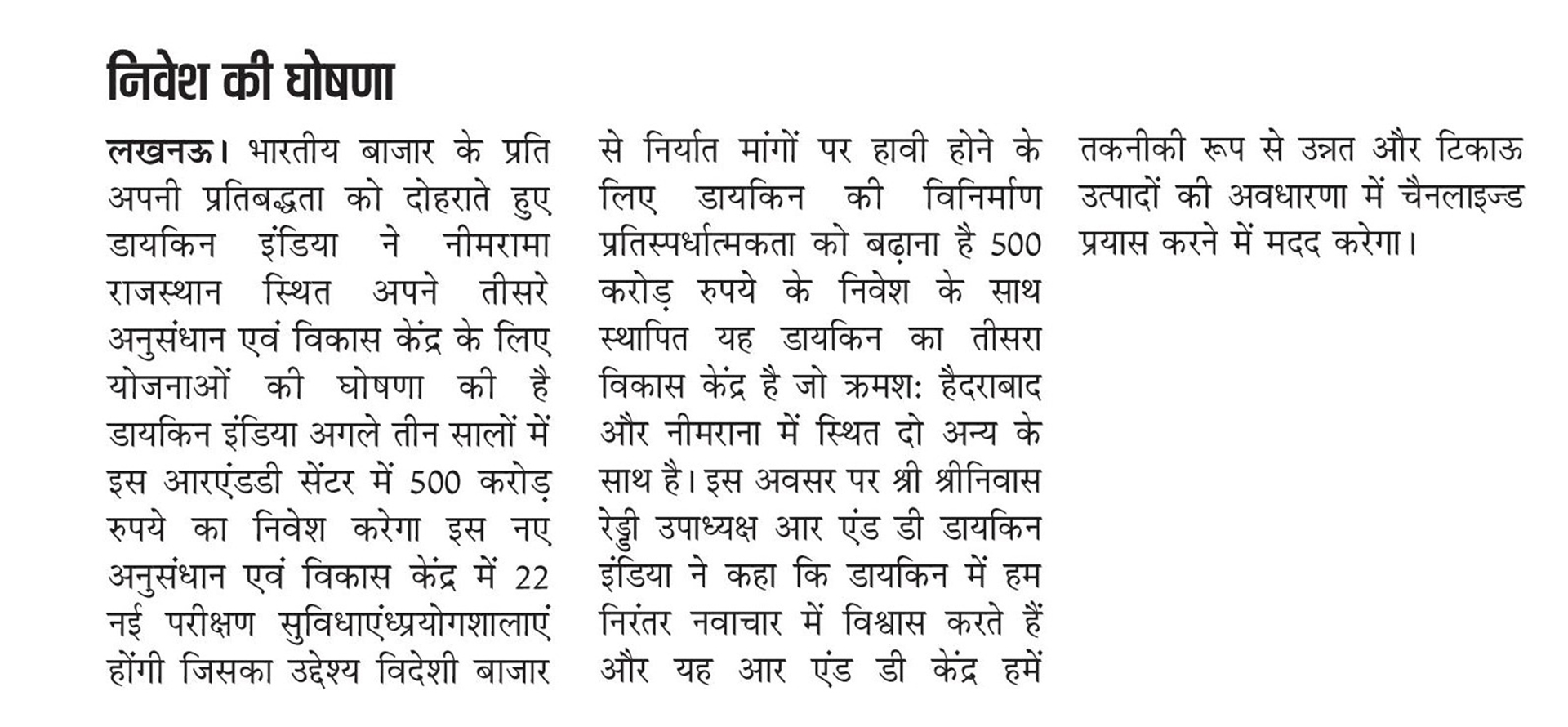 निवेश की घोषणा

लखनऊ। भारतीय बाजार के प्रति अपनी प्रतिबद्धता को दोहराते हुए डायकिन इंडिया ने नीमरामा राजस्थान स्थित अपने तीसरे अनुसंधान एवं विकास केंद्र के लिए योजनाओं की घोषणा की है डायकिन इंडिया अगले तीन सालों में इस आरएंडडी सेंटर में 500 करोड़ रुपये का निवेश करेगा इस नए अनुसंधान एवं विकास केंद्र में 22 नई परीक्षण सुविधाएंध्प्रयोगशालाएं होंगी जिसका उद्देश्य विदेशी बाजार से निर्यात मांगों पर हावी होने के लिए डायकिन की विनिर्माण प्रतिस्पर्धात्मकता को बढ़ाना है 500 करोड़ रुपये के निवेश के साथ स्थापित यह डायकिन का तीसरा विकास केंद्र है जो क्रमश: हैदराबाद और नीमराना में स्थित दो अन्य के साथ है। इस अवसर पर श्री श्रीनिवास रेड्डी उपाध्यक्ष आर एंड डी डायकिन इंडिया ने कहा कि डायकिन में हम निरंतर नवाचार में विश्वास करते हैं और यह आर एंड डी केंद्र हमें तकनीकी रूप से उन्नत और टिकाऊ उत्पादों की अवधारणा में चैनलाइज्ड प्रयास करने में मदद करेगा।